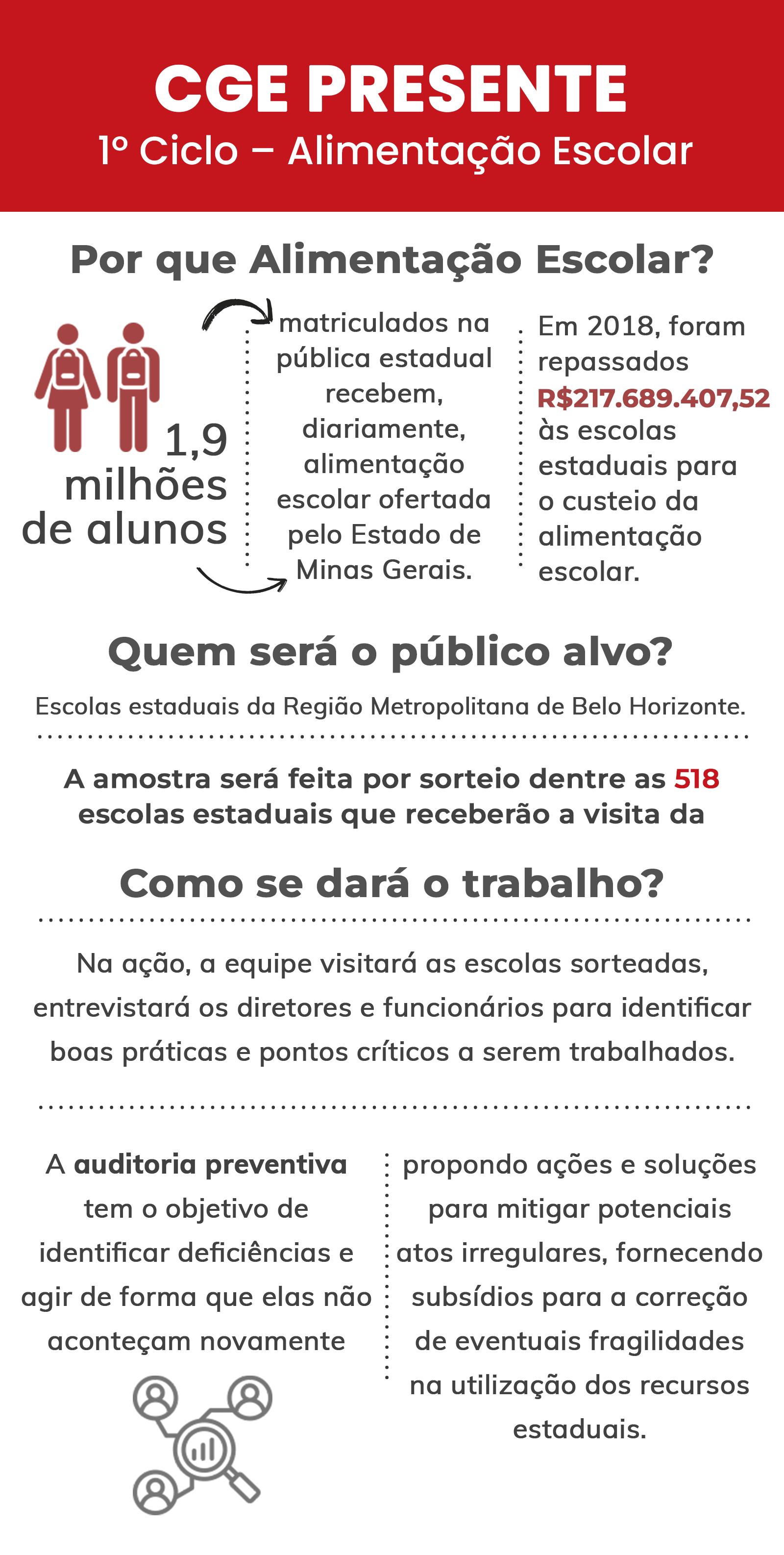 CGE PRESENTE
1º Ciclo – Alimentação Escolar

Por que Alimentação Escolar?

1,9 milhões de alunos

matriculados na pública estadual recebem, diariamente, alimentação escolar ofertada pelo Estado de Minas Gerais.

Em 2018, foram repassados R$217.689.407,52 às escolas estaduais para o custeio da alimentação escolar.

Quem será o público alvo?

Escolas estaduais da Região Metropolitana de Belo Horizonte.

A amostra será feita por sorteio dentre as 518 escolas estaduais que receberão a visita da

Como se dará o trabalho?

Na ação, a equipe visitará as escolas sorteadas, entrevistará os diretores e funcionários para identificar boas práticas e pontos críticos a serem trabalhados.

A auditoria preventiva tem o objetivo de identificar deficiências e agir de forma que elas não aconteçam novamente

propondo ações e soluções para mitigar potenciais atos irregulares, fornecendo subsídios para a correção de eventuais fragilidades na utilização dos recursos estaduais.